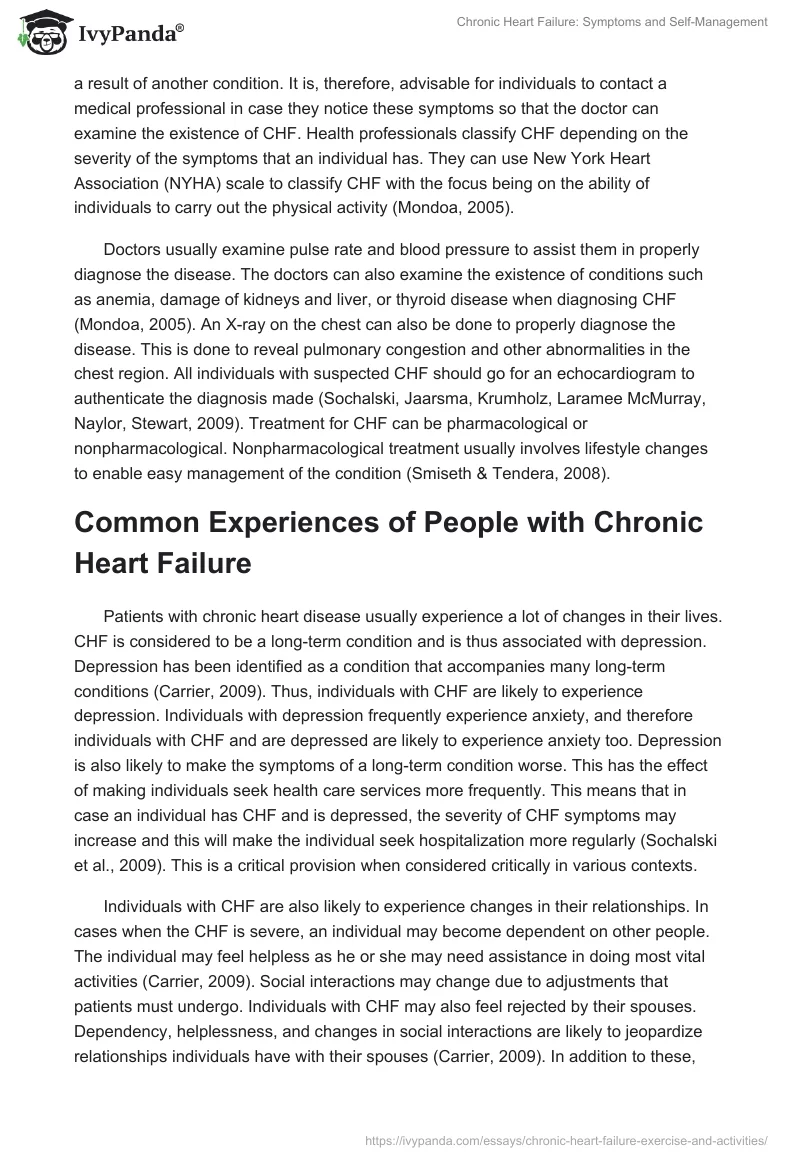 IvyPanda®

Chronic Heart Failure: Symptoms and Self-Management

a result of another condition. It is, therefore, advisable for individuals to contact a medical professional in case they notice these symptoms so that the doctor can examine the existence of CHF. Health professionals classify CHF depending on the severity of the symptoms that an individual has. They can use New York Heart Association (NYHA) scale to classify CHF with the focus being on the ability of individuals to carry out the physical activity (Mondoa, 2005).

Doctors usually examine pulse rate and blood pressure to assist them in properly diagnose the disease. The doctors can also examine the existence of conditions such as anemia, damage of kidneys and liver, or thyroid disease when diagnosing CHF (Mondoa, 2005). An X-ray on the chest can also be done to properly diagnose the disease. This is done to reveal pulmonary congestion and other abnormalities in the chest region. All individuals with suspected CHF should go for an echocardiogram to authenticate the diagnosis made (Sochalski, Jaarsma, Krumholz, Laramee McMurray, Naylor, Stewart, 2009). Treatment for CHF can be pharmacological or nonpharmacological. Nonpharmacological treatment usually involves lifestyle changes to enable easy management of the condition (Smiseth & Tendera, 2008).

Common Experiences of People with Chronic Heart Failure

Patients with chronic heart disease usually experience a lot of changes in their lives. CHF is considered to be a long-term condition and is thus associated with depression. Depression has been identified as a condition that accompanies many long-term conditions (Carrier, 2009). Thus, individuals with CHF are likely to experience depression. Individuals with depression frequently experience anxiety, and therefore individuals with CHF and are depressed are likely to experience anxiety too. Depression is also likely to make the symptoms of a long-term condition worse. This has the effect of making individuals seek health care services more frequently. This means that in case an individual has CHF and is depressed, the severity of CHF symptoms may increase and this will make the individual seek hospitalization more regularly (Sochalski et al., 2009). This is a critical provision when considered critically in various contexts.

Individuals with CHF are also likely to experience changes in their relationships. In cases when the CHF is severe, an individual may become dependent on other people. The individual may feel helpless as he or she may need assistance in doing most vital activities (Carrier, 2009). Social interactions may change due to adjustments that patients must undergo. Individuals with CHF may also feel rejected by their spouses. Dependency, helplessness, and changes in social interactions are likely to jeopardize relationships individuals have with their spouses (Carrier, 2009). In addition to these,

https://ivypanda.com/essays/chronic-heart-failure-exercise-and-activities/